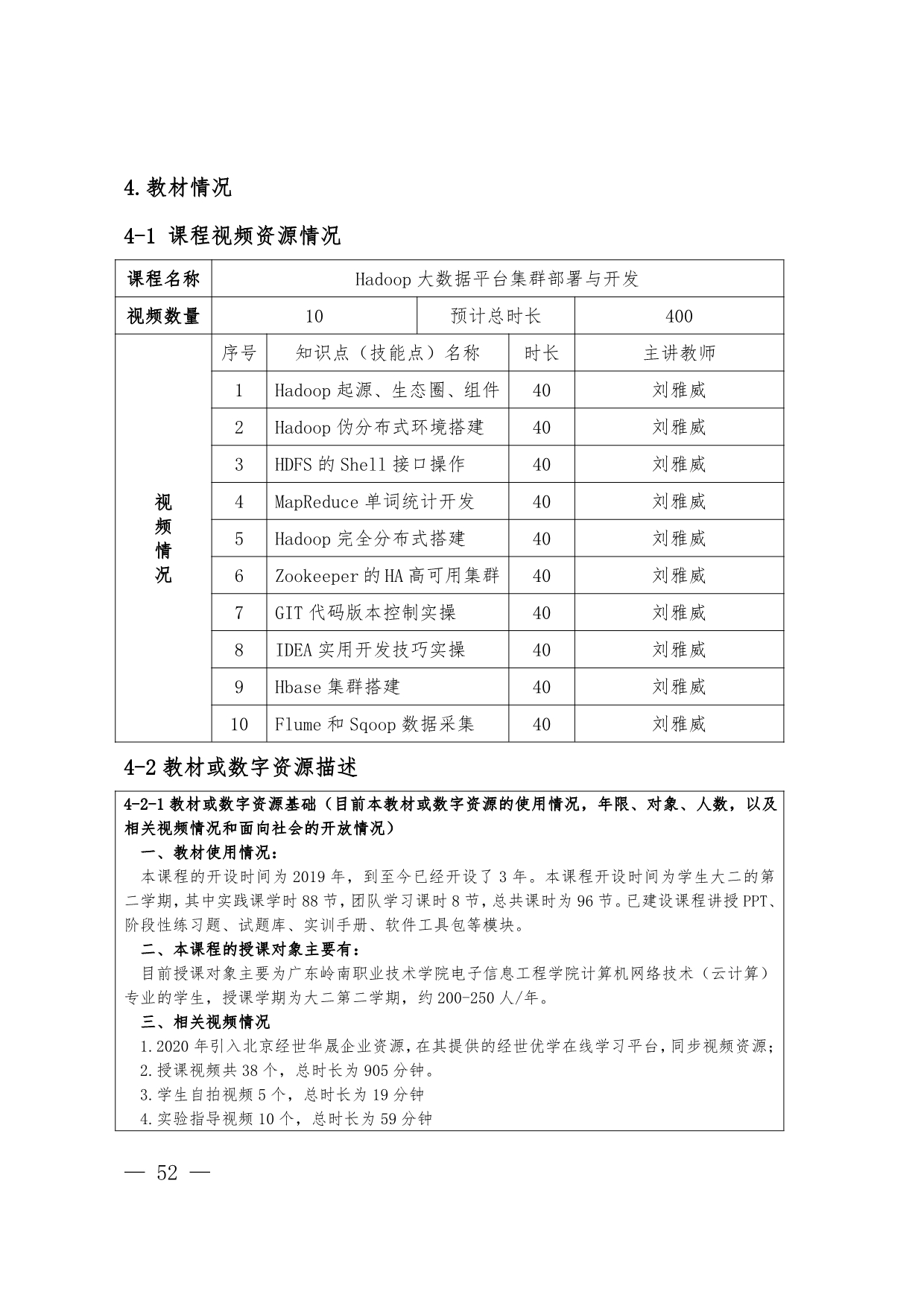 4.教材情况

4-1 课程视频资源情况

| 课程名称 | Hadoop 大数据平台集群部署与开发 | | | |
|---|---|---|---|---|
| 视频数量 | 10 | | 预计总时长 | 400 |
| 视频情况 | 序号 | 知识点（技能点）名称 | 时长 | 主讲教师 |
| | 1 | Hadoop 起源、生态圈、组件 | 40 | 刘雅威 |
| | 2 | Hadoop 伪分布式环境搭建 | 40 | 刘雅威 |
| | 3 | HDFS 的 Shell 接口操作 | 40 | 刘雅威 |
| | 4 | MapReduce 单词统计开发 | 40 | 刘雅威 |
| | 5 | Hadoop 完全分布式搭建 | 40 | 刘雅威 |
| | 6 | Zookeeper 的 HA 高可用集群 | 40 | 刘雅威 |
| | 7 | GIT 代码版本控制实操 | 40 | 刘雅威 |
| | 8 | IDEA 实用开发技巧实操 | 40 | 刘雅威 |
| | 9 | Hbase 集群搭建 | 40 | 刘雅威 |
| | 10 | Flume 和 Sqoop 数据采集 | 40 | 刘雅威 |

4-2 教材或数字资源描述

4-2-1 教材或数字资源基础（目前本教材或数字资源的使用情况，年限、对象、人数，以及相关视频情况和面向社会的开放情况）
一、教材使用情况：
本课程的开设时间为 2019 年，到至今已经开设了 3 年。本课程开设时间为学生大二的第二学期，其中实践课学时 88 节，团队学习课时 8 节，总共课时为 96 节。已建设课程讲授 PPT、阶段性练习题、试题库、实训手册、软件工具包等模块。
二、本课程的授课对象主要有：
目前授课对象主要为广东岭南职业技术学院电子信息工程学院计算机网络技术（云计算）专业的学生，授课学期为大二第二学期，约 200-250 人/年。
三、相关视频情况
1.2020 年引入北京经世华晟企业资源，在其提供的经世优学在线学习平台，同步视频资源；
2.授课视频共 38 个，总时长为 905 分钟。
3.学生自拍视频 5 个，总时长为 19 分钟
4.实验指导视频 10 个，总时长为 59 分钟

— 52 —